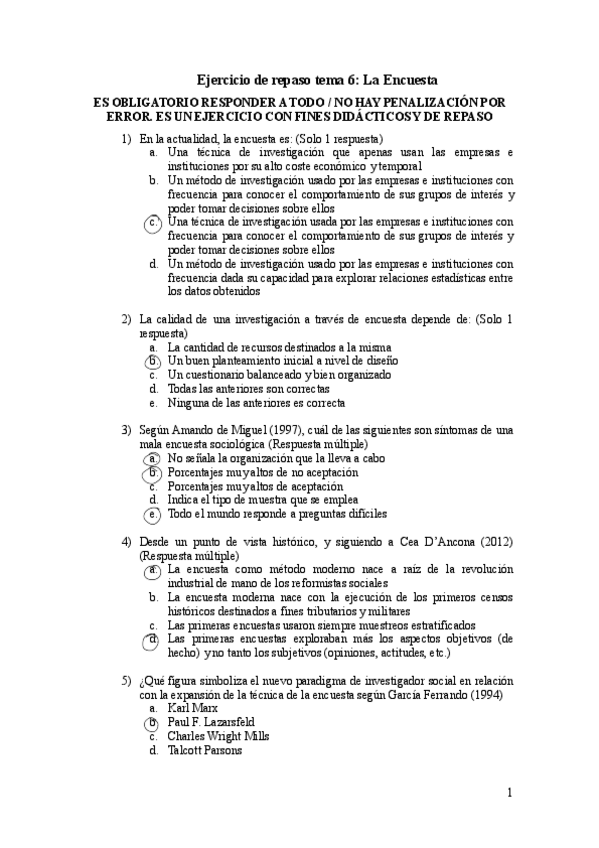 Ejercicio de repaso tema 6: La Encuesta

ES OBLIGATORIO RESPONDER A TODO / NO HAY PENALIZACIÓN POR ERROR. ES UN EJERCICIO CON FINES DIDÁCTICOS Y DE REPASO

1) En la actualidad, la encuesta es: (Solo 1 respuesta)
a. Una técnica de investigación que apenas usan las empresas e instituciones por su alto coste económico y temporal
b. Un método de investigación usado por las empresas e instituciones con frecuencia para conocer el comportamiento de sus grupos de interés y poder tomar decisiones sobre ellos
c. Una técnica de investigación usada por las empresas e instituciones con frecuencia para conocer el comportamiento de sus grupos de interés y poder tomar decisiones sobre ellos
d. Un método de investigación usado por las empresas e instituciones con frecuencia dada su capacidad para explorar relaciones estadísticas entre los datos obtenidos

2) La calidad de una investigación a través de encuesta depende de: (Solo 1 respuesta)
a. La cantidad de recursos destinados a la misma
b. Un buen planteamiento inicial a nivel de diseño
c. Un cuestionario balanceado y bien organizado
d. Todas las anteriores son correctas
e. Ninguna de las anteriores es correcta

3) Según Amando de Miguel (1997), cuál de las siguientes son síntomas de una mala encuesta sociológica (Respuesta múltiple)
a. No señala la organización que la lleva a cabo
b. Porcentajes muy altos de no aceptación
c. Porcentajes muy altos de aceptación
d. Indica el tipo de muestra que se emplea
e. Todo el mundo responde a preguntas difíciles

4) Desde un punto de vista histórico, y siguiendo a Cea D'Ancona (2012) (Respuesta múltiple)
a. La encuesta como método moderno nace a raíz de la revolución industrial de mano de los reformistas sociales
b. La encuesta moderna nace con la ejecución de los primeros censos históricos destinados a fines tributarios y militares
c. Las primeras encuestas usaron siempre muestreos estratificados
d. Las primeras encuestas exploraban más los aspectos objetivos (de hecho) y no tanto los subjetivos (opiniones, actitudes, etc.)

5) ¿Qué figura simboliza el nuevo paradigma de investigador social en relación con la expansión de la técnica de la encuesta según García Ferrando (1994)
a. Karl Marx
b. Paul F. Lazarsfeld
c. Charles Wright Mills
d. Talcott Parsons

1